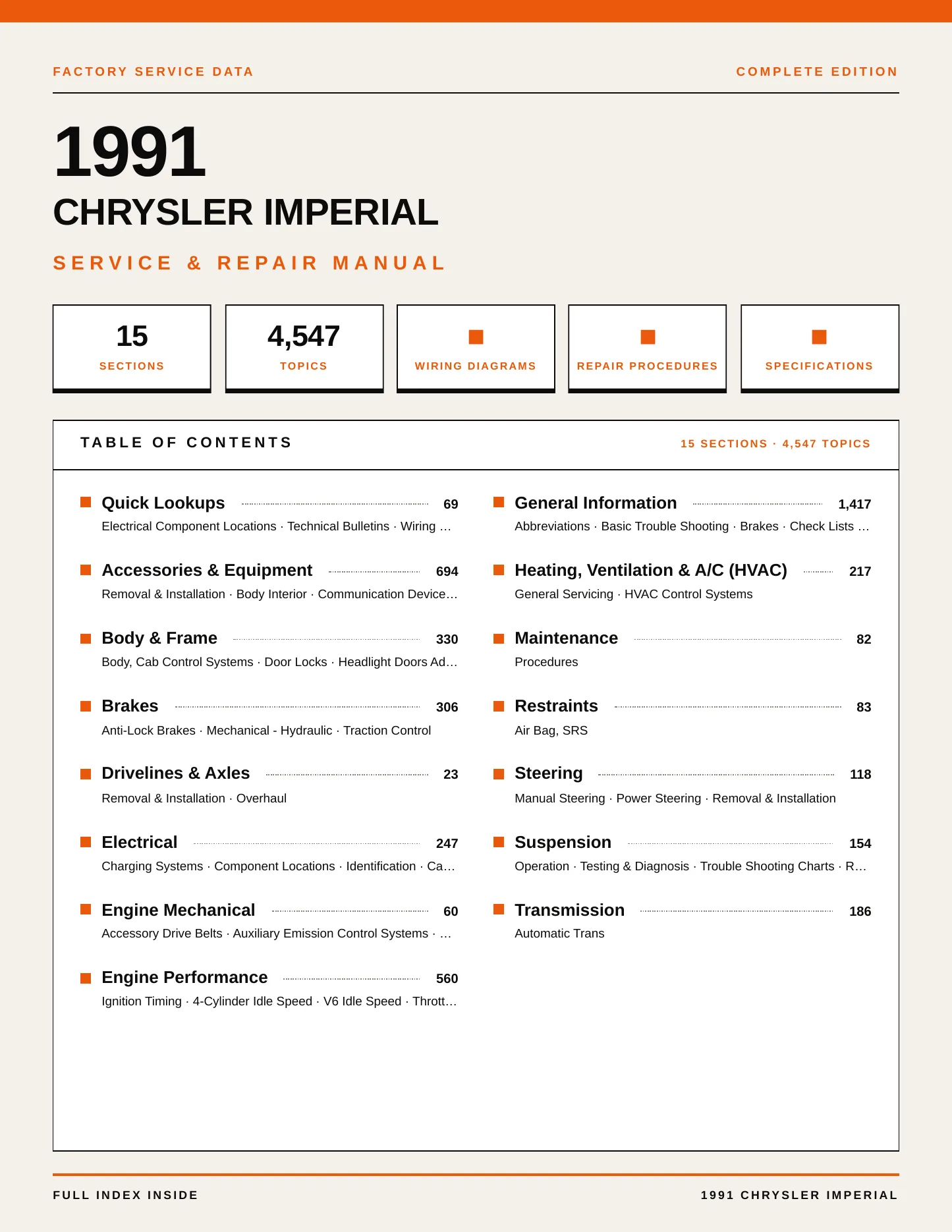 FACTORY SERVICE DATA

COMPLETE EDITION

1991

CHRYSLER IMPERIAL

SERVICE & REPAIR MANUAL

15
SECTIONS

4,547
TOPICS

WIRING DIAGRAMS

REPAIR PROCEDURES

SPECIFICATIONS

TABLE OF CONTENTS

15 SECTIONS · 4,547 TOPICS

Quick Lookups 69
Electrical Component Locations · Technical Bulletins · Wiring …

Accessories & Equipment 694
Removal & Installation · Body Interior · Communication Device…

Body & Frame 330
Body, Cab Control Systems · Door Locks · Headlight Doors Ad…

Brakes 306
Anti-Lock Brakes · Mechanical - Hydraulic · Traction Control

Drivelines & Axles 23
Removal & Installation · Overhaul

Electrical 247
Charging Systems · Component Locations · Identification · Ca…

Engine Mechanical 60
Accessory Drive Belts · Auxiliary Emission Control Systems · …

Engine Performance 560
Ignition Timing · 4-Cylinder Idle Speed · V6 Idle Speed · Thrott…

General Information 1,417
Abbreviations · Basic Trouble Shooting · Brakes · Check Lists …

Heating, Ventilation & A/C (HVAC) 217
General Servicing · HVAC Control Systems

Maintenance 82
Procedures

Restraints 83
Air Bag, SRS

Steering 118
Manual Steering · Power Steering · Removal & Installation

Suspension 154
Operation · Testing & Diagnosis · Trouble Shooting Charts · R…

Transmission 186
Automatic Trans

FULL INDEX INSIDE

1991 CHRYSLER IMPERIAL